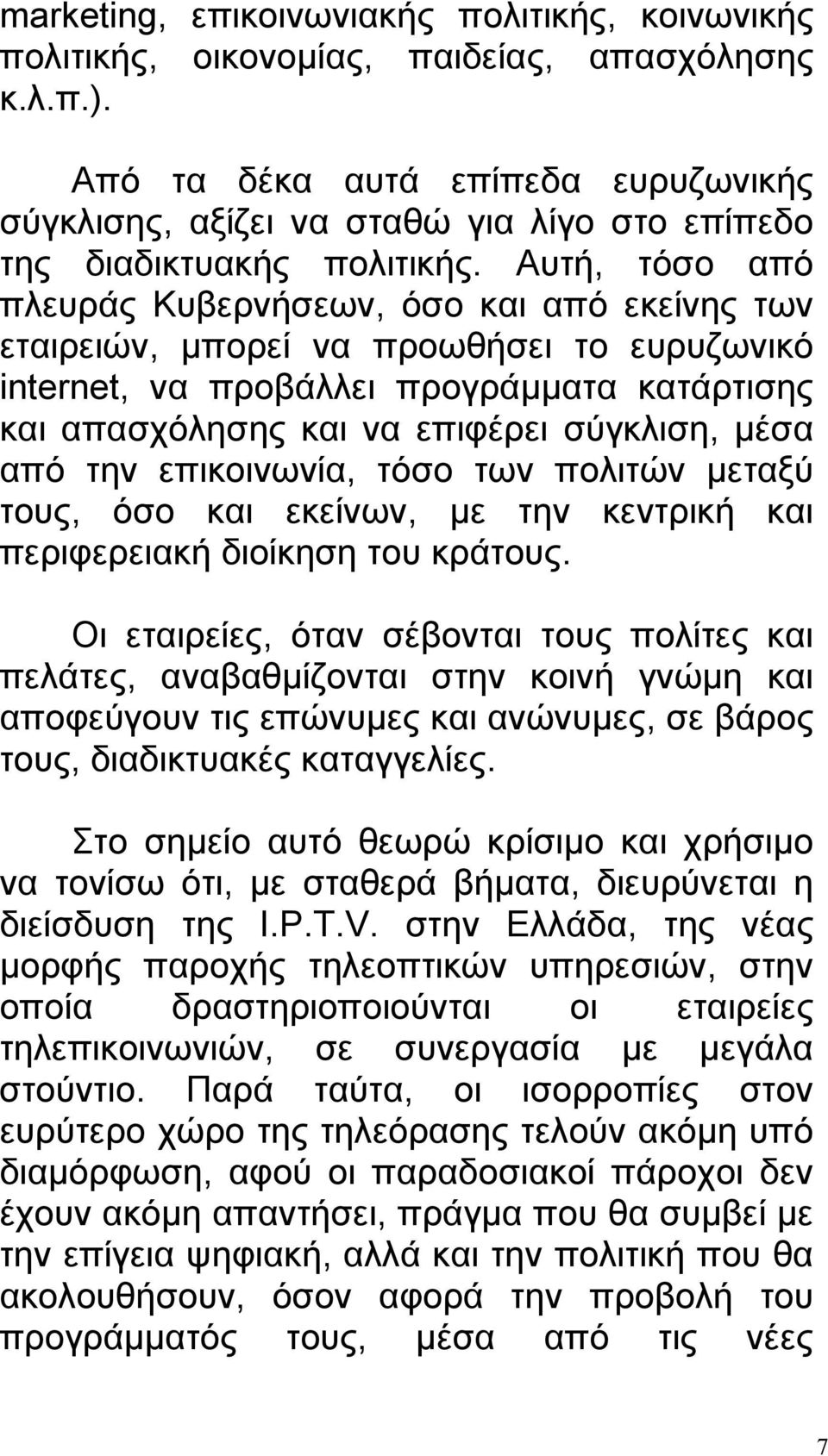 marketing, επικοινωνιακής πολιτικής, κοινωνικής πολιτικής, οικονομίας, παιδείας, απασχόλησης κ.λ.π.).

Από τα δέκα αυτά επίπεδα ευρυζωνικής σύγκλισης, αξίζει να σταθώ για λίγο στο επίπεδο της διαδικτυακής πολιτικής. Αυτή, τόσο από πλευράς Κυβερνήσεων, όσο και από εκείνης των εταιρειών, μπορεί να προωθήσει το ευρυζωνικό internet, να προβάλλει προγράμματα κατάρτισης και απασχόλησης και να επιφέρει σύγκλιση, μέσα από την επικοινωνία, τόσο των πολιτών μεταξύ τους, όσο και εκείνων, με την κεντρική και περιφερειακή διοίκηση του κράτους.

Οι εταιρείες, όταν σέβονται τους πολίτες και πελάτες, αναβαθμίζονται στην κοινή γνώμη και αποφεύγουν τις επώνυμες και ανώνυμες, σε βάρος τους, διαδικτυακές καταγγελίες.

Στο σημείο αυτό θεωρώ κρίσιμο και χρήσιμο να τονίσω ότι, με σταθερά βήματα, διευρύνεται η διείσδυση της I.P.T.V. στην Ελλάδα, της νέας μορφής παροχής τηλεοπτικών υπηρεσιών, στην οποία δραστηριοποιούνται οι εταιρείες τηλεπικοινωνιών, σε συνεργασία με μεγάλα στούντιο. Παρά ταύτα, οι ισορροπίες στον ευρύτερο χώρο της τηλεόρασης τελούν ακόμη υπό διαμόρφωση, αφού οι παραδοσιακοί πάροχοι δεν έχουν ακόμη απαντήσει, πράγμα που θα συμβεί με την επίγεια ψηφιακή, αλλά και την πολιτική που θα ακολουθήσουν, όσον αφορά την προβολή του προγράμματός τους, μέσα από τις νέες

7